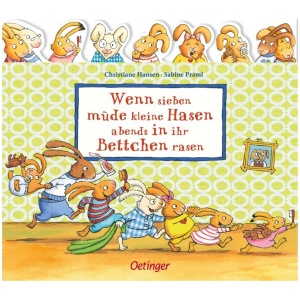 Christiane Hansen · Sabine Praml

Wenn sieben müde kleine Hasen abends in ihr Bettchen rasen

Oetinger